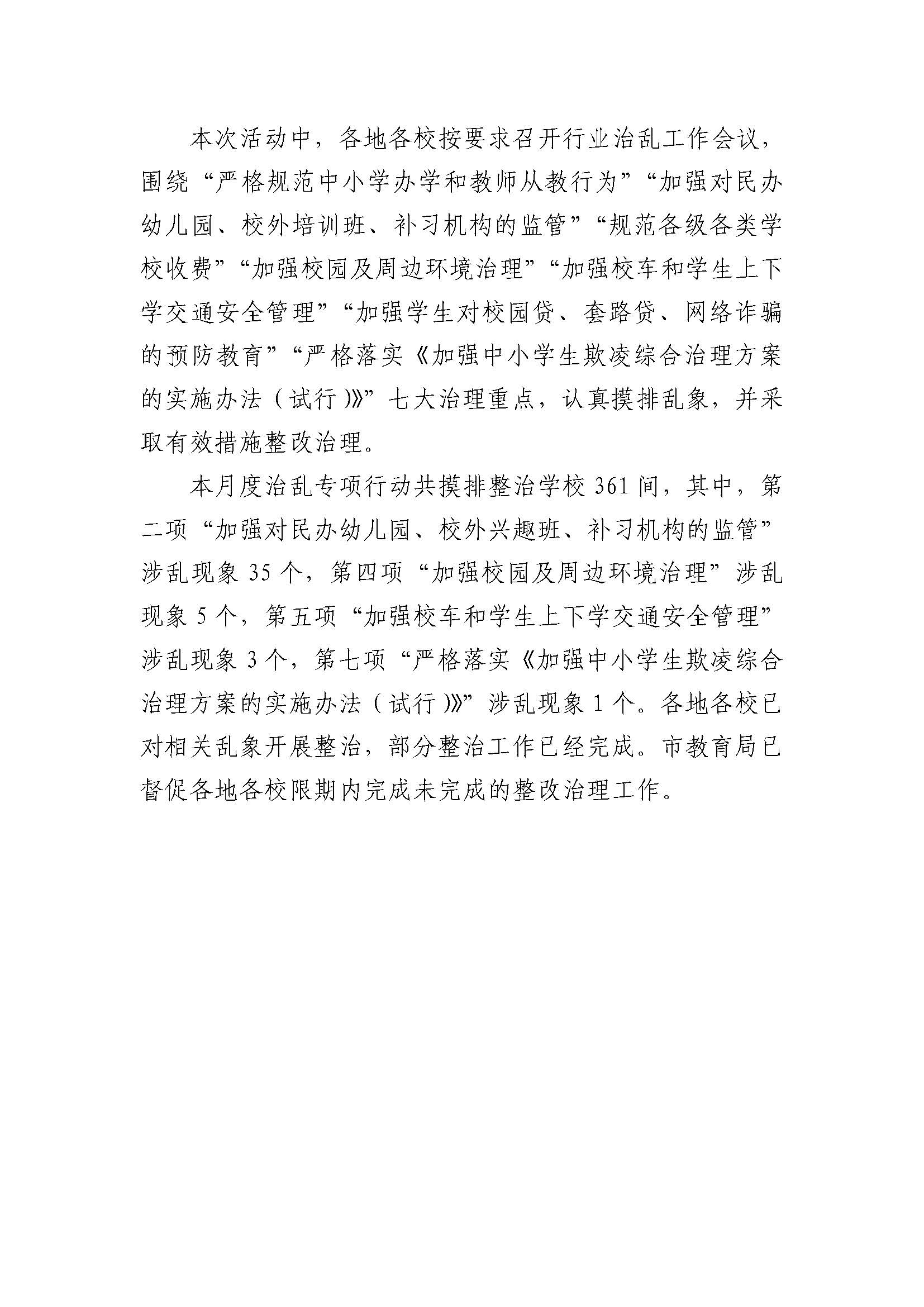 本次活动中，各地各校按要求召开行业治乱工作会议，围绕“严格规范中小学办学和教师从教行为”“加强对民办幼儿园、校外培训班、补习机构的监管”“规范各级各类学校收费”“加强校园及周边环境治理”“加强校车和学生上下学交通安全管理”“加强学生对校园贷、套路贷、网络诈骗的预防教育”“严格落实《加强中小学生欺凌综合治理方案的实施办法（试行）》”七大治理重点，认真摸排乱象，并采取有效措施整改治理。

本月度治乱专项行动共摸排整治学校 361 间，其中，第二项“加强对民办幼儿园、校外兴趣班、补习机构的监管”涉乱现象 35 个，第四项“加强校园及周边环境治理”涉乱现象 5 个，第五项“加强校车和学生上下学交通安全管理”涉乱现象 3 个，第七项“严格落实《加强中小学生欺凌综合治理方案的实施办法（试行）》”涉乱现象 1 个。各地各校已对相关乱象开展整治，部分整治工作已经完成。市教育局已督促各地各校限期内完成未完成的整改治理工作。